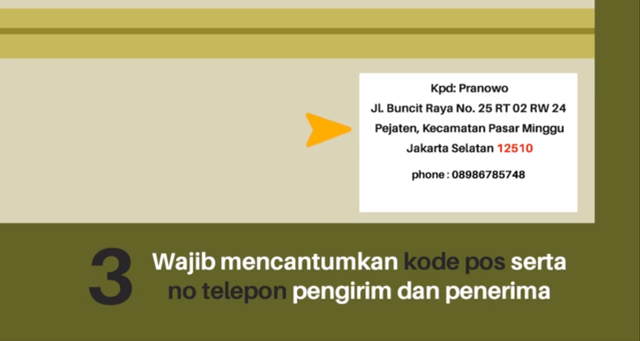 Kpd: Pranowo
Jl. Buncit Raya No. 25 RT 02 RW 24
Pejaten, Kecamatan Pasar Minggu
Jakarta Selatan 12510

phone : 08986785748

3 Wajib mencantumkan kode pos serta no telepon pengirim dan penerima